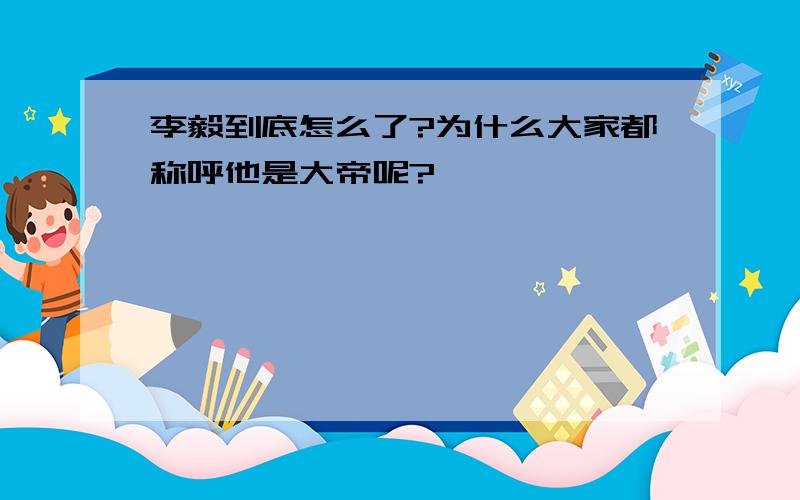 李毅到底怎么了?为什么大家都称呼他是大帝呢?

xyz